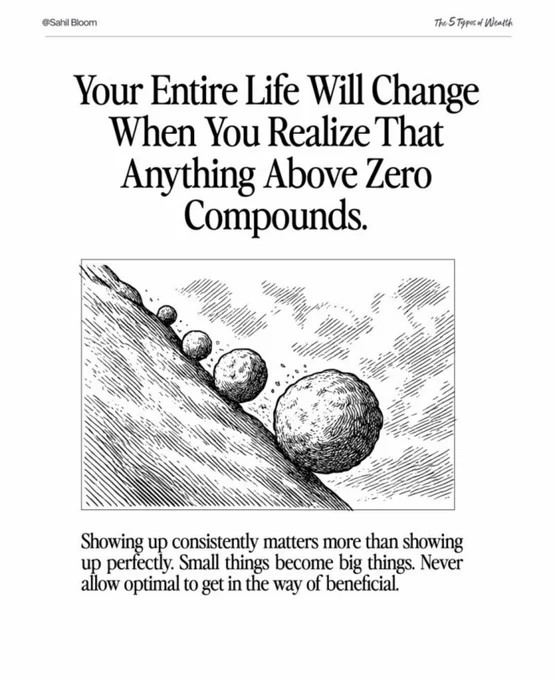 @Sahil Bloom

The 5 Types of Wealth

Your Entire Life Will Change When You Realize That Anything Above Zero Compounds.

Showing up consistently matters more than showing up perfectly. Small things become big things. Never allow optimal to get in the way of beneficial.